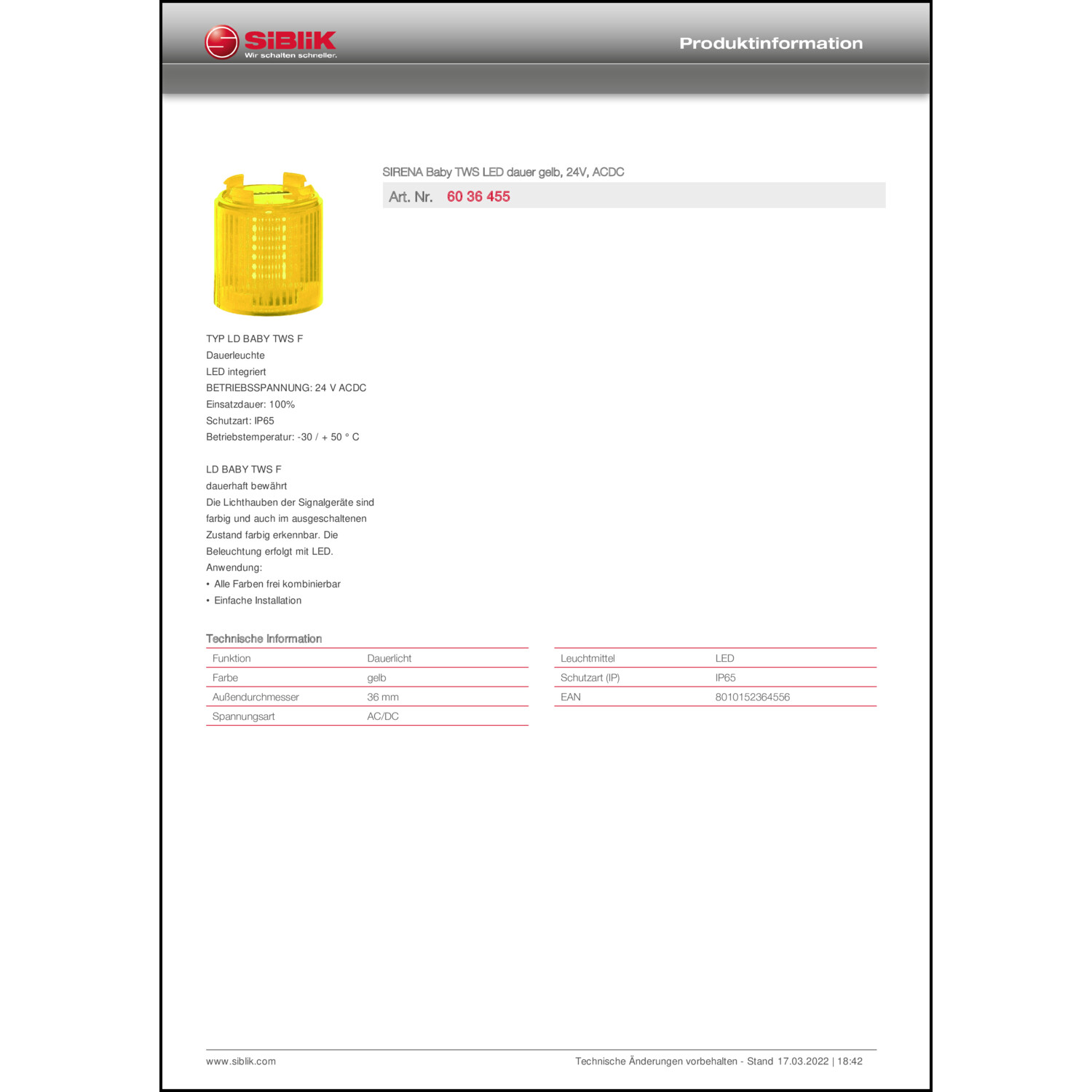 SiBliK
Wir schalten schneller.

Produktinformation

SIRENA Baby TWS LED dauer gelb, 24V, ACDC

Art. Nr. 60 36 455

TYP LD BABY TWS F
Dauerleuchte
LED integriert
BETRIEBSSPANNUNG: 24 V ACDC
Einsatzdauer: 100%
Schutzart: IP65
Betriebstemperatur: -30 / + 50 ° C

LD BABY TWS F
dauerhaft bewährt
Die Lichthauben der Signalgeräte sind farbig und auch im ausgeschaltenen Zustand farbig erkennbar. Die Beleuchtung erfolgt mit LED.
Anwendung:
• Alle Farben frei kombinierbar
• Einfache Installation

Technische Information

| Funktion | Dauerlicht |
|---|---|
| Farbe | gelb |
| Außendurchmesser | 36 mm |
| Spannungsart | AC/DC |

| Leuchtmittel | LED |
|---|---|
| Schutzart (IP) | IP65 |
| EAN | 8010152364556 |

www.siblik.com

Technische Änderungen vorbehalten - Stand 17.03.2022 | 18:42